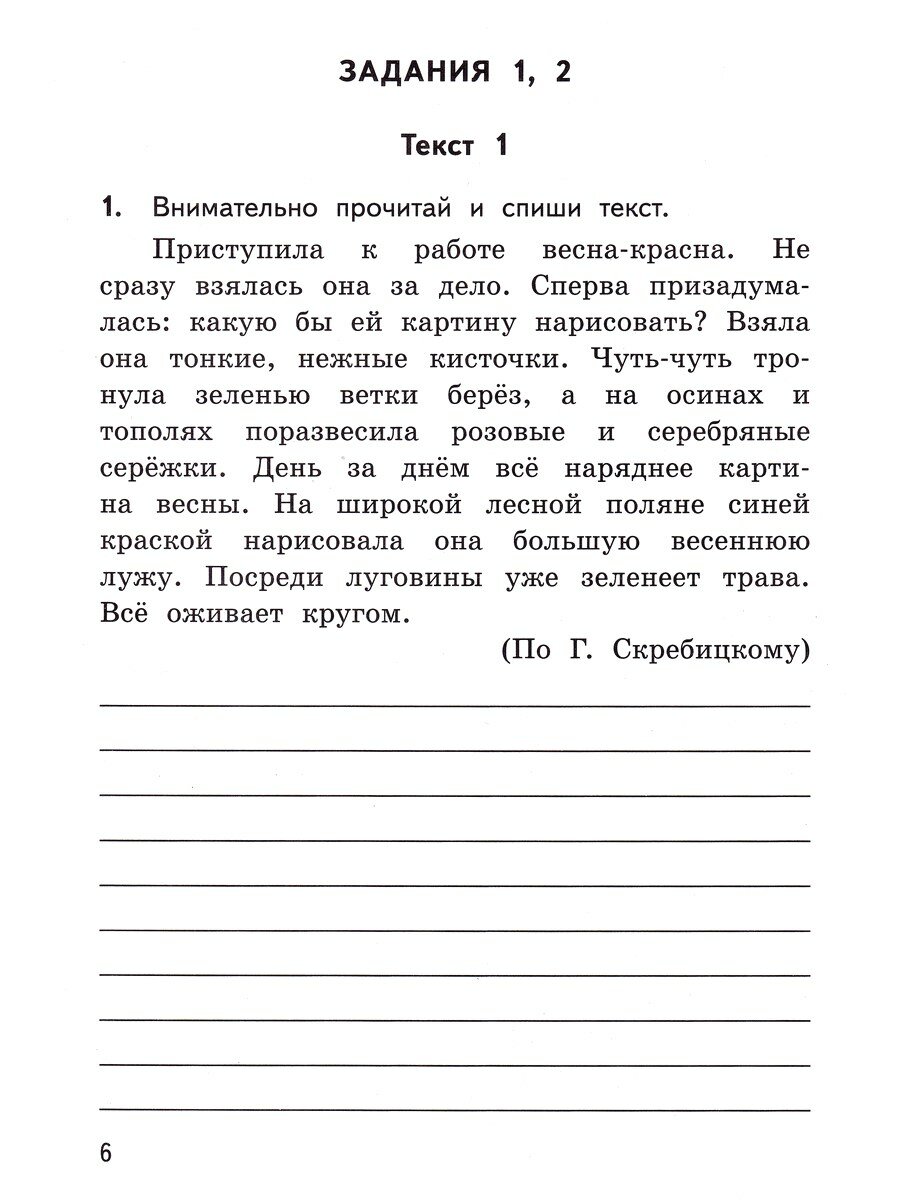 ЗАДАНИЯ 1, 2

Текст 1

1. Внимательно прочитай и спиши текст.

Приступила к работе весна-красна. Не сразу взялась она за дело. Сперва призадумалась: какую бы ей картину нарисовать? Взяла она тонкие, нежные кисточки. Чуть-чуть тронула зеленью ветки берёз, а на осинах и тополях поразвесила розовые и серебряные серёжки. День за днём всё наряднее картина весны. На широкой лесной поляне синей краской нарисовала она большую весеннюю лужу. Посреди луговины уже зеленеет трава. Всё оживает кругом.

(По Г. Скребицкому)

6